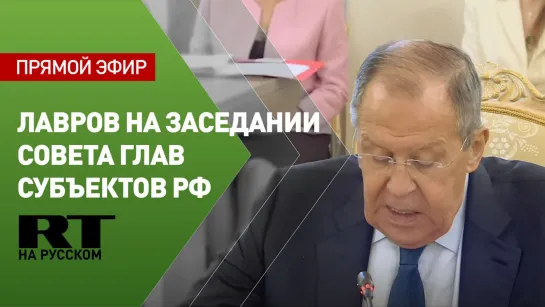 ПРЯМОЙ ЭФИР

ЛАВРОВ НА ЗАСЕДАНИИ СОВЕТА ГЛАВ СУБЪЕКТОВ РФ

RT
НА РУССКОМ